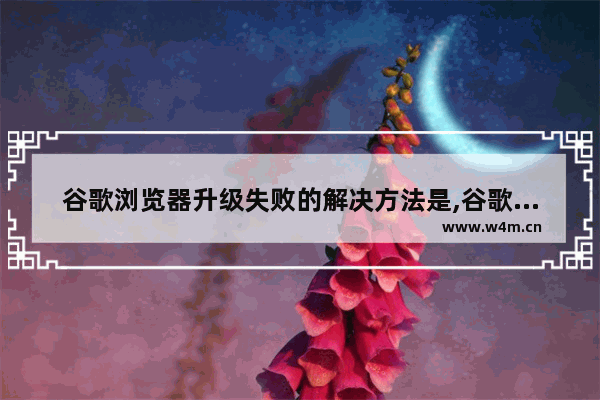 谷歌浏览器升级失败的解决方法是,谷歌...
www.w4m.cn